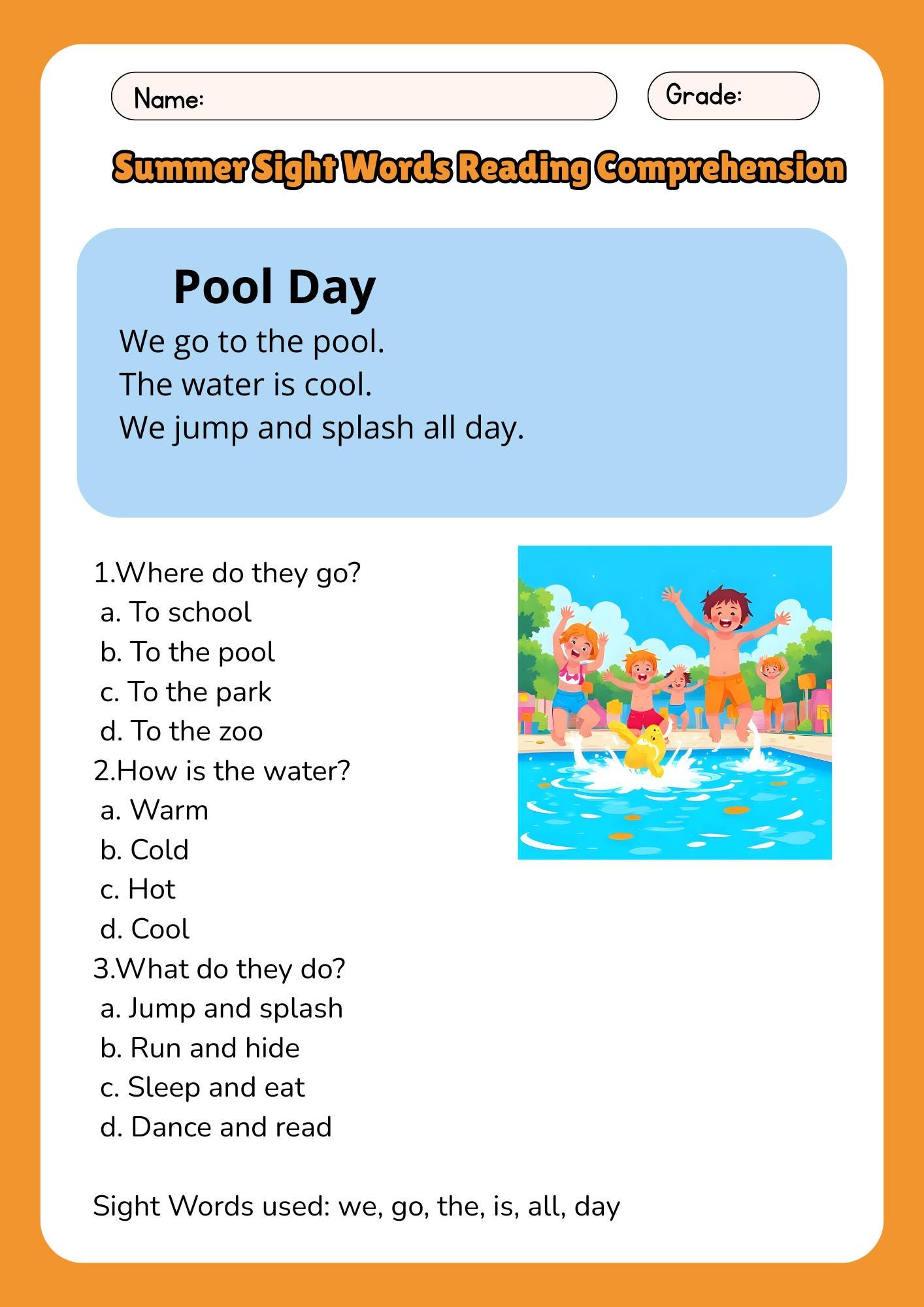 Name:

Grade:

Summer Sight Words Reading Comprehension

Pool Day

We go to the pool.
The water is cool.
We jump and splash all day.

1.Where do they go?
a. To school
b. To the pool
c. To the park
d. To the zoo

2.How is the water?
a. Warm
b. Cold
c. Hot
d. Cool

3.What do they do?
a. Jump and splash
b. Run and hide
c. Sleep and eat
d. Dance and read

Sight Words used: we, go, the, is, all, day